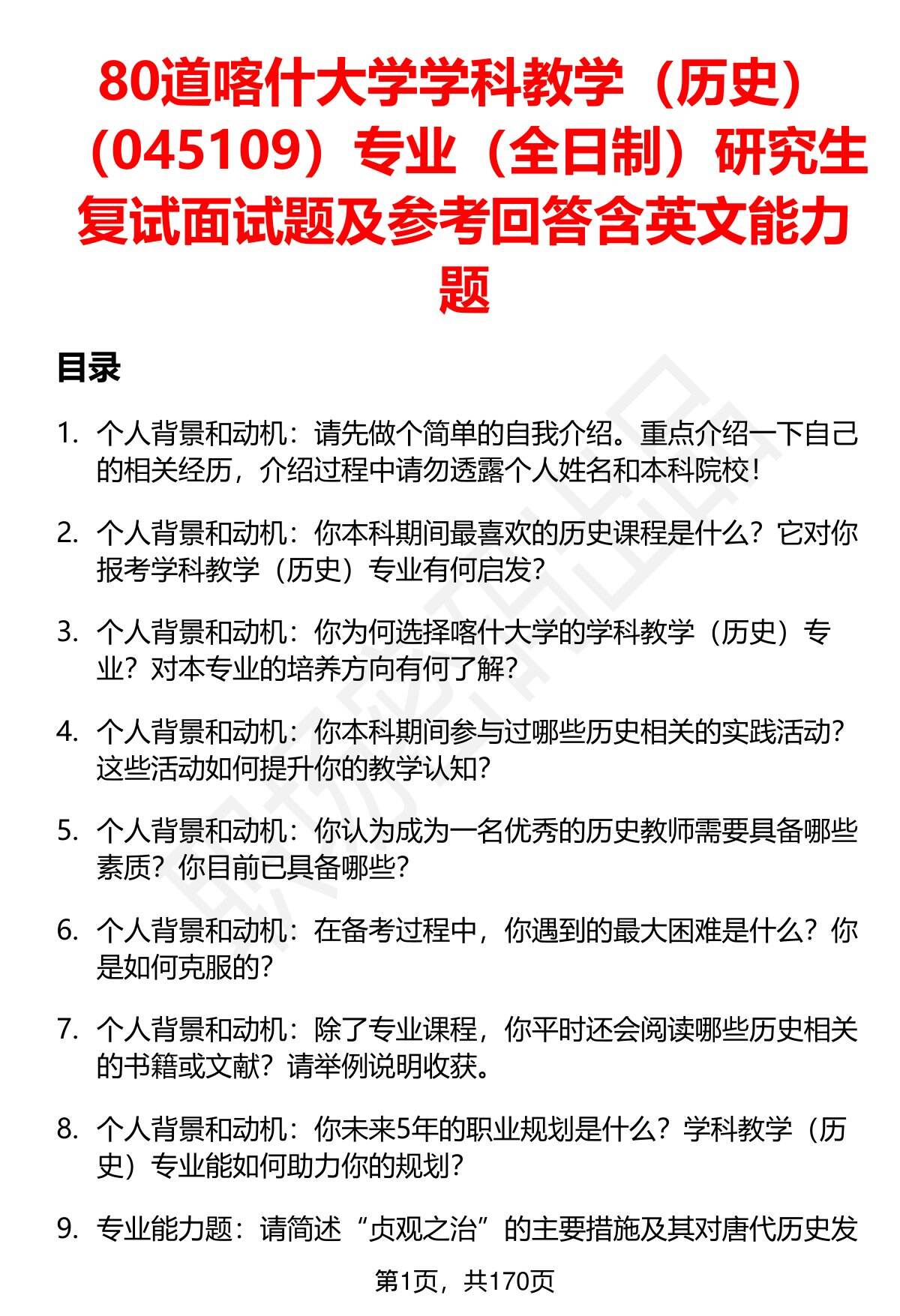 80道喀什大学学科教学（历史）（045109）专业（全日制）研究生复试面试题及参考回答含英文能力题

目录

1. 个人背景和动机：请先做个简单的自我介绍。重点介绍一下自己的相关经历，介绍过程中请勿透露个人姓名和本科院校！

2. 个人背景和动机：你本科期间最喜欢的历史课程是什么？它对你报考学科教学（历史）专业有何启发？

3. 个人背景和动机：你为何选择喀什大学的学科教学（历史）专业？对本专业的培养方向有何了解？

4. 个人背景和动机：你本科期间参与过哪些历史相关的实践活动？这些活动如何提升你的教学认知？

5. 个人背景和动机：你认为成为一名优秀的历史教师需要具备哪些素质？你目前已具备哪些？

6. 个人背景和动机：在备考过程中，你遇到的最大困难是什么？你是如何克服的？

7. 个人背景和动机：除了专业课程，你平时还会阅读哪些历史相关的书籍或文献？请举例说明收获。

8. 个人背景和动机：你未来5年的职业规划是什么？学科教学（历史）专业能如何助力你的规划？

9. 专业能力题：请简述“贞观之治”的主要措施及其对唐代历史发

第1页，共170页